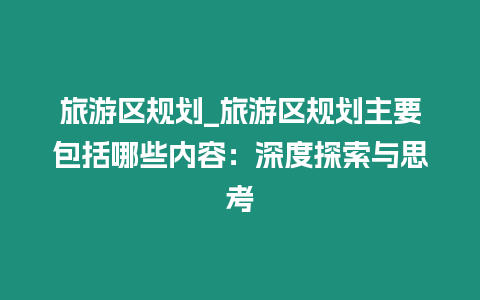 旅游区规划_旅游区规划主要包括哪些内容：深度探索与思考